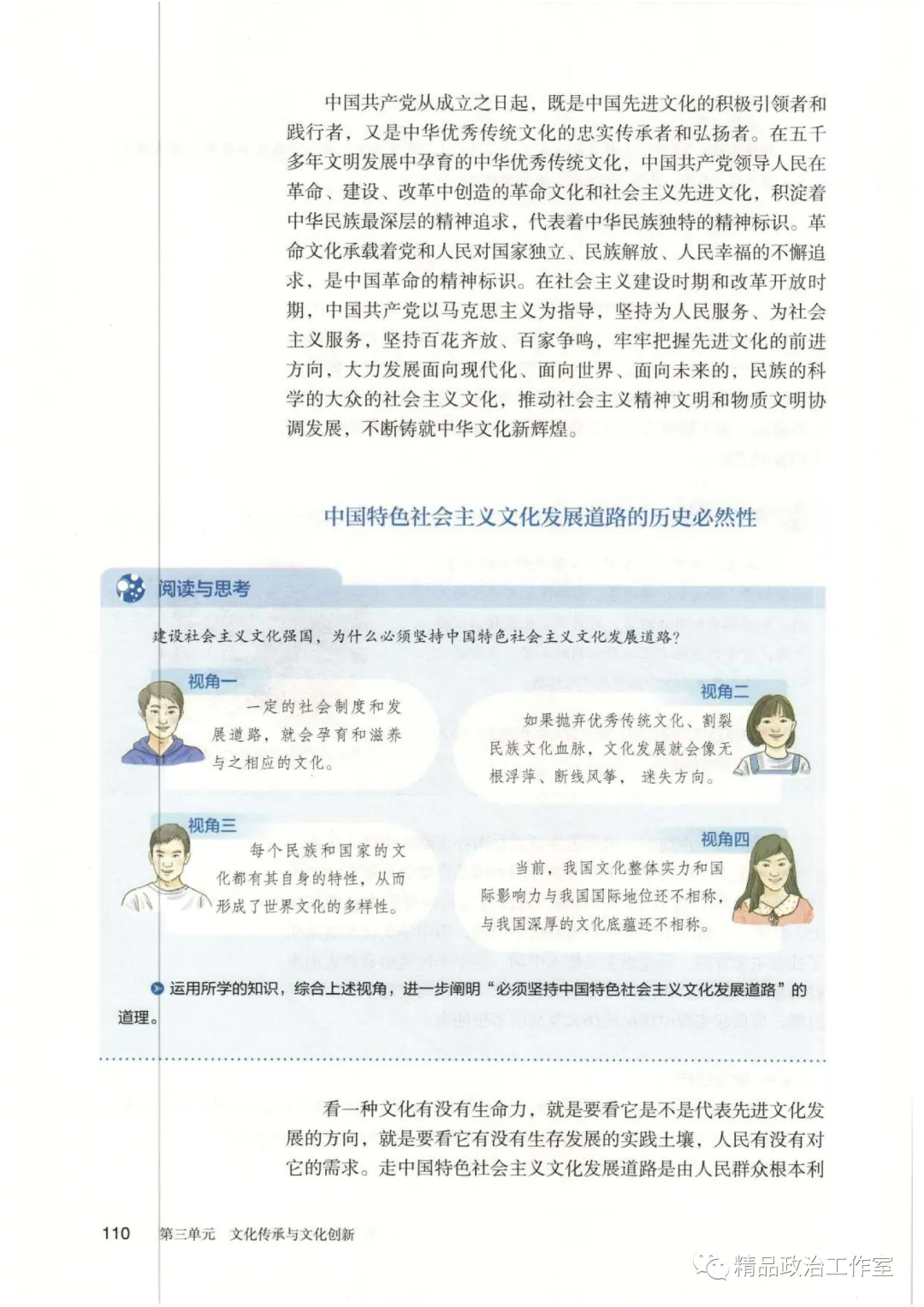 中国共产党从成立之日起，既是中国先进文化的积极引领者和践行者，又是中华优秀传统文化的忠实传承者和弘扬者。在五千多年文明发展中孕育的中华优秀传统文化，中国共产党领导人民在革命、建设、改革中创造的革命文化和社会主义先进文化，积淀着中华民族最深层的精神追求，代表着中华民族独特的精神标识。革命文化承载着党和人民对国家独立、民族解放、人民幸福的不懈追求，是中国革命的精神标识。在社会主义建设时期和改革开放时期，中国共产党以马克思主义为指导，坚持为人民服务、为社会主义服务，坚持百花齐放、百家争鸣，牢牢把握先进文化的前进方向，大力发展面向现代化、面向世界、面向未来的，民族的科学的大众的社会主义文化，推动社会主义精神文明和物质文明协调发展，不断铸就中华文化新辉煌。

中国特色社会主义文化发展道路的历史必然性

阅读与思考

建设社会主义文化强国，为什么必须坚持中国特色社会主义文化发展道路？

视角一

一定的社会制度和发展道路，就会孕育和滋养与之相应的文化。

视角二

如果抛弃优秀传统文化、割裂民族文化血脉，文化发展就会像无根浮萍、断线风筝，迷失方向。

视角三

每个民族和国家的文化都有其自身的特性，从而形成了世界文化的多样性。

视角四

当前，我国文化整体实力和国际影响力与我国国际地位还不相称，与我国深厚的文化底蕴还不相称。

运用所学的知识，综合上述视角，进一步阐明“必须坚持中国特色社会主义文化发展道路”的道理。

看一种文化有没有生命力，就是要看它是不是代表先进文化发展的方向，就是要看它有没有生存发展的实践土壤，人民有没有对它的需求。走中国特色社会主义文化发展道路是由人民群众根本利

110 第三单元 文化传承与文化创新

精品政治工作室